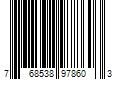 7 68538 97860 3